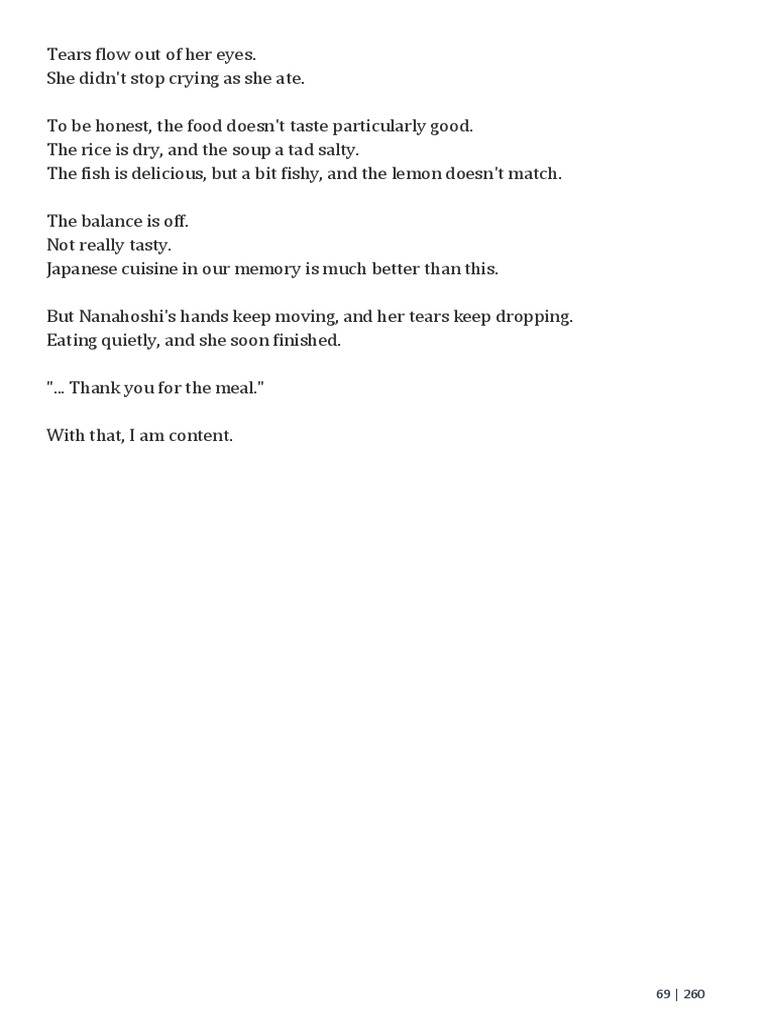 Tears flow out of her eyes.
She didn't stop crying as she ate.

To be honest, the food doesn't taste particularly good.
The rice is dry, and the soup a tad salty.
The fish is delicious, but a bit fishy, and the lemon doesn't match.

The balance is off.
Not really tasty.
Japanese cuisine in our memory is much better than this.

But Nanahoshi's hands keep moving, and her tears keep dropping.
Eating quietly, and she soon finished.

"... Thank you for the meal."

With that, I am content.

69 | 260